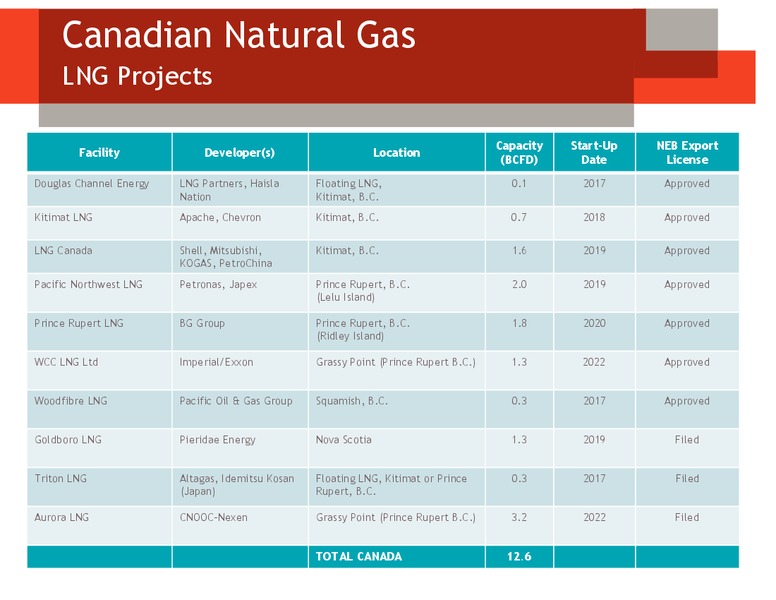 Canadian Natural Gas
LNG Projects

| Facility | Developer(s) | Location | Capacity (BCFD) | Start-Up Date | NEB Export License |
|---|---|---|---|---|---|
| Douglas Channel Energy | LNG Partners, Haisla Nation | Floating LNG, Kitimat, B.C. | 0.1 | 2017 | Approved |
| Kitimat LNG | Apache, Chevron | Kitimat, B.C. | 0.7 | 2018 | Approved |
| LNG Canada | Shell, Mitsubishi, KOGAS, PetroChina | Kitimat, B.C. | 1.6 | 2019 | Approved |
| Pacific Northwest LNG | Petronas, Japex | Prince Rupert, B.C. (Lelu Island) | 2.0 | 2019 | Approved |
| Prince Rupert LNG | BG Group | Prince Rupert, B.C. (Ridley Island) | 1.8 | 2020 | Approved |
| WCC LNG Ltd | Imperial/Exxon | Grassy Point (Prince Rupert B.C.) | 1.3 | 2022 | Approved |
| Woodfibre LNG | Pacific Oil & Gas Group | Squamish, B.C. | 0.3 | 2017 | Approved |
| Goldboro LNG | Pieridae Energy | Nova Scotia | 1.3 | 2019 | Filed |
| Triton LNG | Altagas, Idemitsu Kosan (Japan) | Floating LNG, Kitimat or Prince Rupert, B.C. | 0.3 | 2017 | Filed |
| Aurora LNG | CNOOC-Nexen | Grassy Point (Prince Rupert B.C.) | 3.2 | 2022 | Filed |
| | | TOTAL CANADA | 12.6 | | |